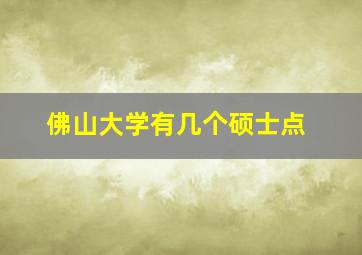 佛山大学有几个硕士点